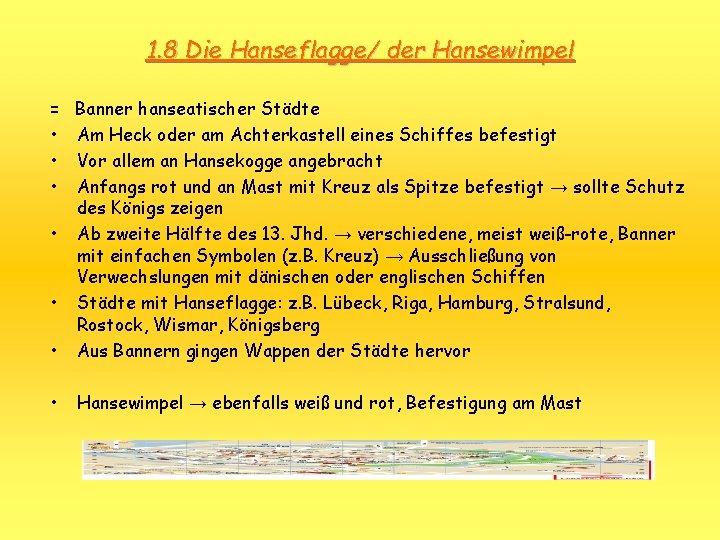 1.8 Die Hanseflagge/ der Hansewimpel

= Banner hanseatischer Städte

• Am Heck oder am Achterkastell eines Schiffes befestigt
• Vor allem an Hansekogge angebracht
• Anfangs rot und an Mast mit Kreuz als Spitze befestigt → sollte Schutz des Königs zeigen
• Ab zweite Hälfte des 13. Jhd. → verschiedene, meist weiß-rote, Banner mit einfachen Symbolen (z.B. Kreuz) → Ausschließung von Verwechslungen mit dänischen oder englischen Schiffen
• Städte mit Hanseflagge: z.B. Lübeck, Riga, Hamburg, Stralsund, Rostock, Wismar, Königsberg
• Aus Bannern gingen Wappen der Städte hervor

• Hansewimpel → ebenfalls weiß und rot, Befestigung am Mast